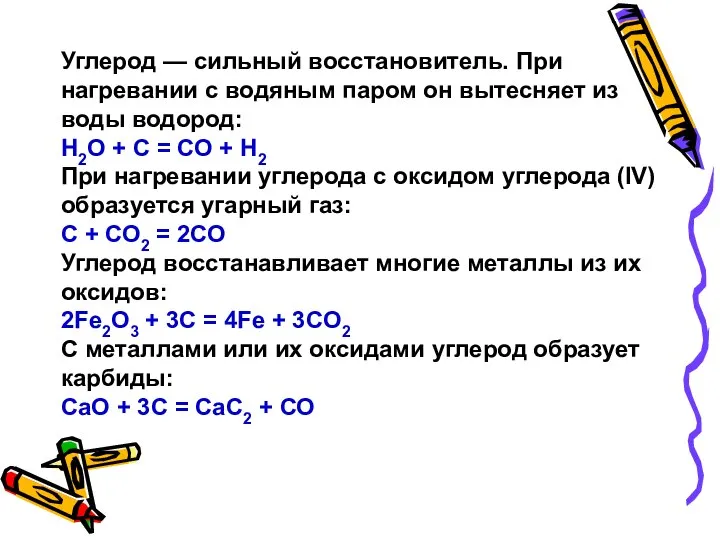 Углерод — сильный восстановитель. При нагревании с водяным паром он вытесняет из воды водород:
$H_2O + C = CO + H_2$
При нагревании углерода с оксидом углерода (IV) образуется угарный газ:
$C + CO_2 = 2CO$
Углерод восстанавливает многие металлы из их оксидов:
$2Fe_2O_3 + 3C = 4Fe + 3CO_2$
С металлами или их оксидами углерод образует карбиды:
$CaO + 3C = CaC_2 + CO$